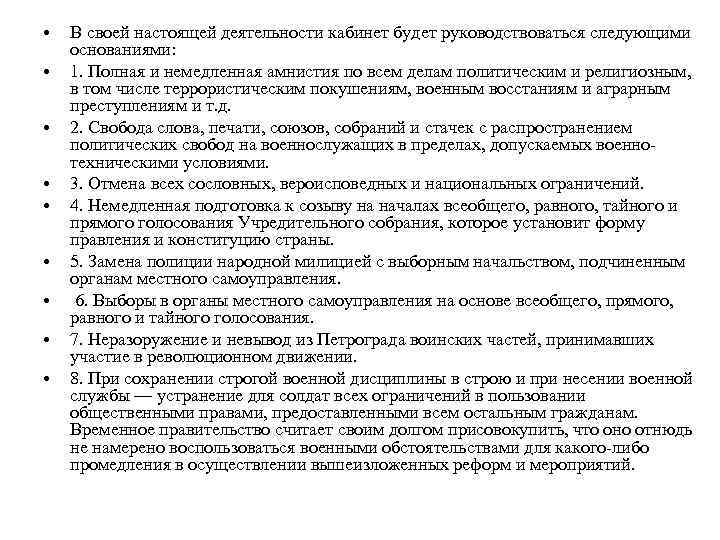 • В своей настоящей деятельности кабинет будет руководствоваться следующими основаниями:
• 1. Полная и немедленная амнистия по всем делам политическим и религиозным, в том числе террористическим покушениям, военным восстаниям и аграрным преступлениям и т.д.
• 2. Свобода слова, печати, союзов, собраний и стачек с распространением политических свобод на военнослужащих в пределах, допускаемых военно-техническими условиями.
• 3. Отмена всех сословных, вероисповедных и национальных ограничений.
• 4. Немедленная подготовка к созыву на началах всеобщего, равного, тайного и прямого голосования Учредительного собрания, которое установит форму правления и конституцию страны.
• 5. Замена полиции народной милицией с выборным начальством, подчиненным органам местного самоуправления.
• 6. Выборы в органы местного самоуправления на основе всеобщего, прямого, равного и тайного голосования.
• 7. Неразоружение и невывод из Петрограда воинских частей, принимавших участие в революционном движении.
• 8. При сохранении строгой военной дисциплины в строю и при несении военной службы — устранение для солдат всех ограничений в пользовании общественными правами, предоставленными всем остальным гражданам. Временное правительство считает своим долгом присовокупить, что оно отнюдь не намерено воспользоваться военными обстоятельствами для какого-либо промедления в осуществлении вышеизложенных реформ и мероприятий.